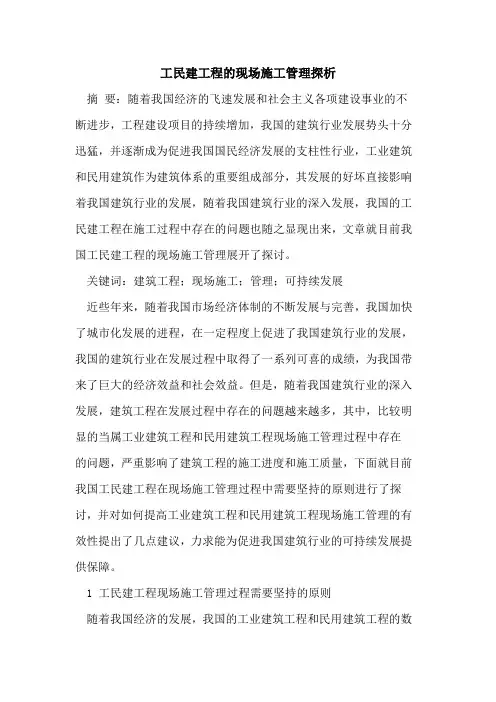 工民建工程的现场施工管理探析

摘 要：随着我国经济的飞速发展和社会主义各项建设事业的不断进步，工程建设项目的持续增加，我国的建筑行业发展势头十分迅猛，并逐渐成为促进我国国民经济发展的支柱性行业，工业建筑和民用建筑作为建筑体系的重要组成部分，其发展的好坏直接影响着我国建筑行业的发展，随着我国建筑行业的深入发展，我国的工民建工程在施工过程中存在的问题也随之显现出来，文章就目前我国工民建工程的现场施工管理展开了探讨。

关键词：建筑工程；现场施工；管理；可持续发展

近些年来，随着我国市场经济体制的不断发展与完善，我国加快了城市化发展的进程，在一定程度上促进了我国建筑行业的发展，我国的建筑行业在发展过程中取得了一系列可喜的成绩，为我国带来了巨大的经济效益和社会效益。但是，随着我国建筑行业的深入发展，建筑工程在发展过程中存在的问题越来越多，其中，比较明显的当属工业建筑工程和民用建筑工程现场施工管理过程中存在的问题，严重影响了建筑工程的施工进度和施工质量，下面就目前我国工民建工程在现场施工管理过程中需要坚持的原则进行了探讨，并对如何提高工业建筑工程和民用建筑工程现场施工管理的有效性提出了几点建议，力求能为促进我国建筑行业的可持续发展提供保障。

1 工民建工程现场施工管理过程需要坚持的原则

随着我国经济的发展，我国的工业建筑工程和民用建筑工程的数